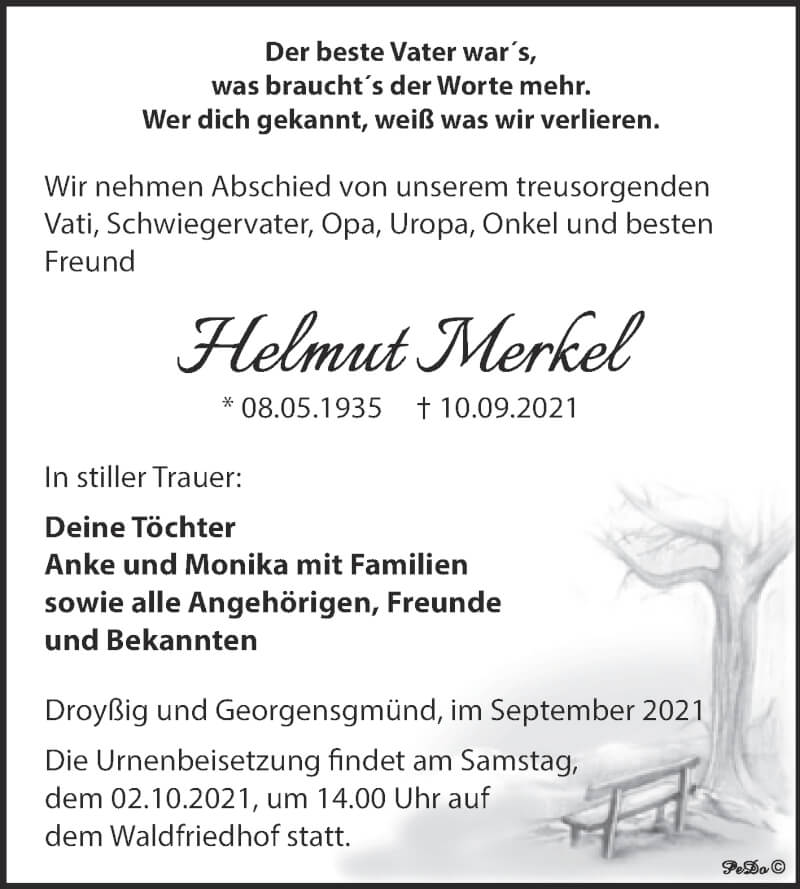 Der beste Vater war´s,
was braucht´s der Worte mehr.
Wer dich gekannt, weiß was wir verlieren.

Wir nehmen Abschied von unserem treusorgenden Vati, Schwiegervater, Opa, Uropa, Onkel und besten Freund

Helmut Merkel

* 08.05.1935 † 10.09.2021

In stiller Trauer:

Deine Töchter
Anke und Monika mit Familien
sowie alle Angehörigen, Freunde
und Bekannten

Droyßig und Georgensgmünd, im September 2021

Die Urnenbeisetzung findet am Samstag, dem 02.10.2021, um 14.00 Uhr auf dem Waldfriedhof statt.

PeDo©